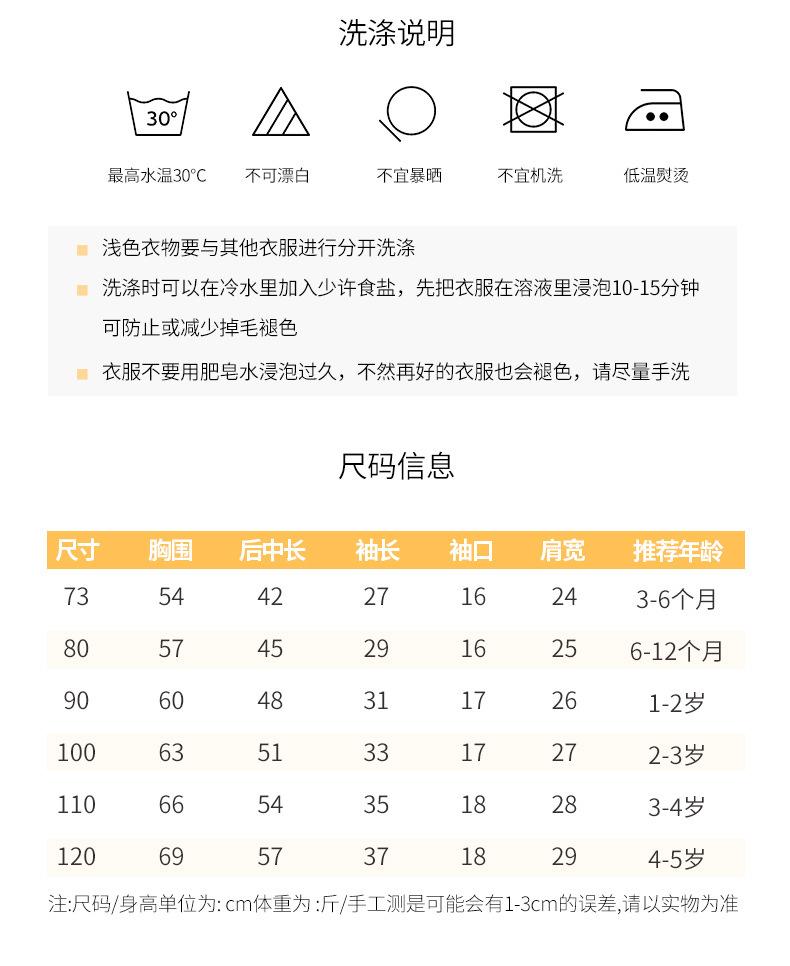 洗涤说明

30°

最高水温30°C　不可漂白　不宜暴晒　不宜机洗　低温熨烫

浅色衣物要与其他衣服进行分开洗涤

洗涤时可以在冷水里加入少许食盐，先把衣服在溶液里浸泡10-15分钟可防止或减少掉毛褪色

衣服不要用肥皂水浸泡过久，不然再好的衣服也会褪色，请尽量手洗

尺码信息

| 尺寸 | 胸围 | 后中长 | 袖长 | 袖口 | 肩宽 | 推荐年龄 |
|---|---|---|---|---|---|---|
| 73 | 54 | 42 | 27 | 16 | 24 | 3-6个月 |
| 80 | 57 | 45 | 29 | 16 | 25 | 6-12个月 |
| 90 | 60 | 48 | 31 | 17 | 26 | 1-2岁 |
| 100 | 63 | 51 | 33 | 17 | 27 | 2-3岁 |
| 110 | 66 | 54 | 35 | 18 | 28 | 3-4岁 |
| 120 | 69 | 57 | 37 | 18 | 29 | 4-5岁 |

注:尺码/身高单位为: cm体重为 :斤/手工测是可能会有1-3cm的误差,请以实物为准